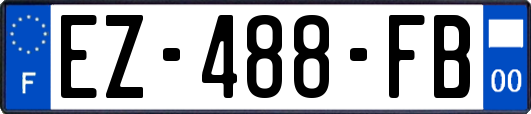 F
EZ-488-FB
00